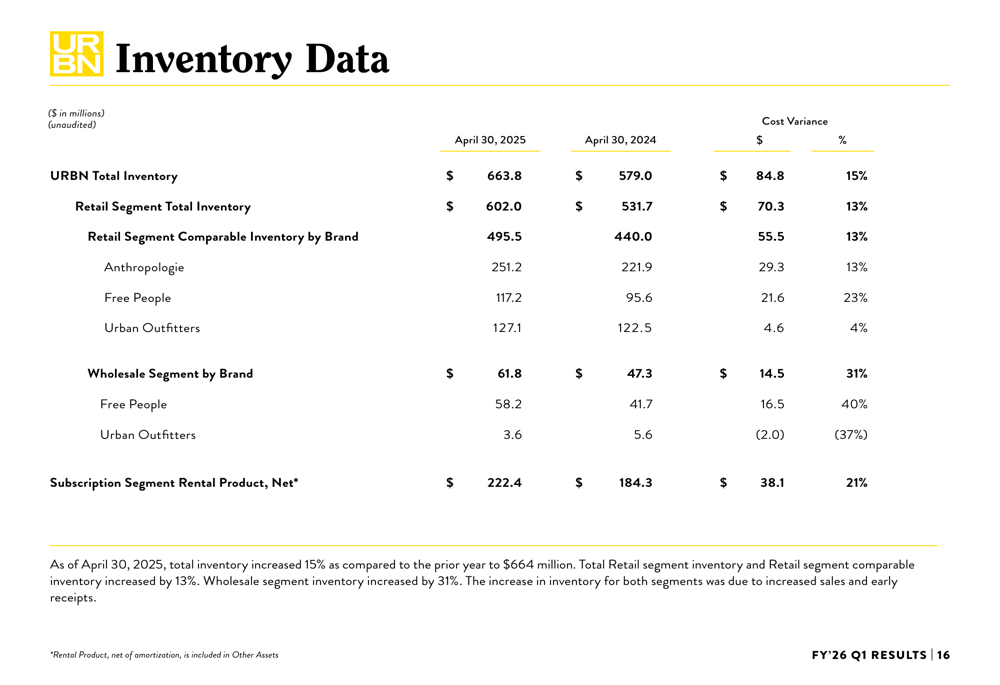 URBN Inventory Data

($ in millions)
(unaudited)

| | April 30, 2025 | April 30, 2024 | Cost Variance $ | Cost Variance % |
|---|---|---|---|---|
| URBN Total Inventory | $ 663.8 | $ 579.0 | $ 84.8 | 15% |
| Retail Segment Total Inventory | $ 602.0 | $ 531.7 | $ 70.3 | 13% |
| Retail Segment Comparable Inventory by Brand | 495.5 | 440.0 | 55.5 | 13% |
| Anthropologie | 251.2 | 221.9 | 29.3 | 13% |
| Free People | 117.2 | 95.6 | 21.6 | 23% |
| Urban Outfitters | 127.1 | 122.5 | 4.6 | 4% |
| Wholesale Segment by Brand | $ 61.8 | $ 47.3 | $ 14.5 | 31% |
| Free People | 58.2 | 41.7 | 16.5 | 40% |
| Urban Outfitters | 3.6 | 5.6 | (2.0) | (37%) |
| Subscription Segment Rental Product, Net* | $ 222.4 | $ 184.3 | $ 38.1 | 21% |

As of April 30, 2025, total inventory increased 15% as compared to the prior year to $664 million. Total Retail segment inventory and Retail segment comparable inventory increased by 13%. Wholesale segment inventory increased by 31%. The increase in inventory for both segments was due to increased sales and early receipts.

*Rental Product, net of amortization, is included in Other Assets

FY'26 Q1 RESULTS | 16